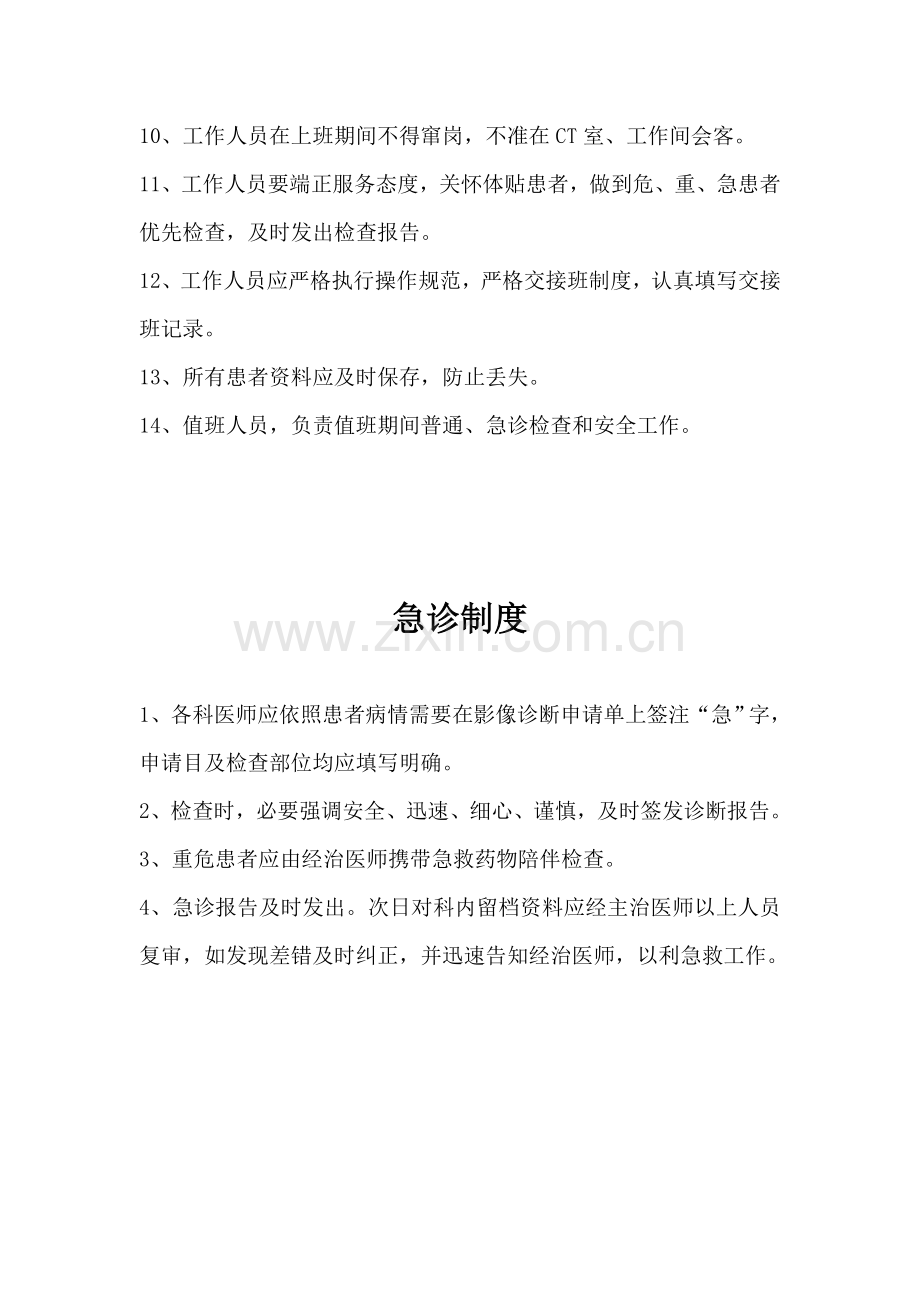 10、工作人员在上班期间不得窜岗，不准在CT室、工作间会客。

11、工作人员要端正服务态度，关怀体贴患者，做到危、重、急患者优先检查，及时发出检查报告。

12、工作人员应严格执行操作规范，严格交接班制度，认真填写交接班记录。

13、所有患者资料应及时保存，防止丢失。

14、值班人员，负责值班期间普通、急诊检查和安全工作。

急诊制度

1、各科医师应依照患者病情需要在影像诊断申请单上签注“急”字，申请目及检查部位均应填写明确。

2、检查时，必要强调安全、迅速、细心、谨慎，及时签发诊断报告。

3、重危患者应由经治医师携带急救药物陪伴检查。

4、急诊报告及时发出。次日对科内留档资料应经主治医师以上人员复审，如发现差错及时纠正，并迅速告知经治医师，以利急救工作。

www.zixin.com.cn